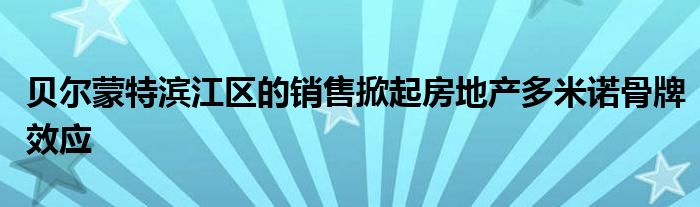 贝尔蒙特滨江区的销售掀起房地产多米诺骨牌效应